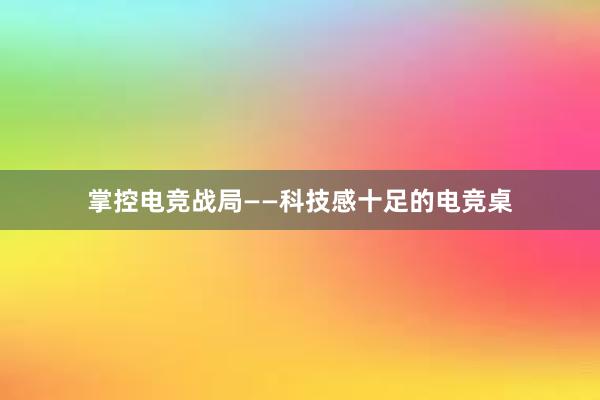 掌控电竞战局——科技感十足的电竞桌